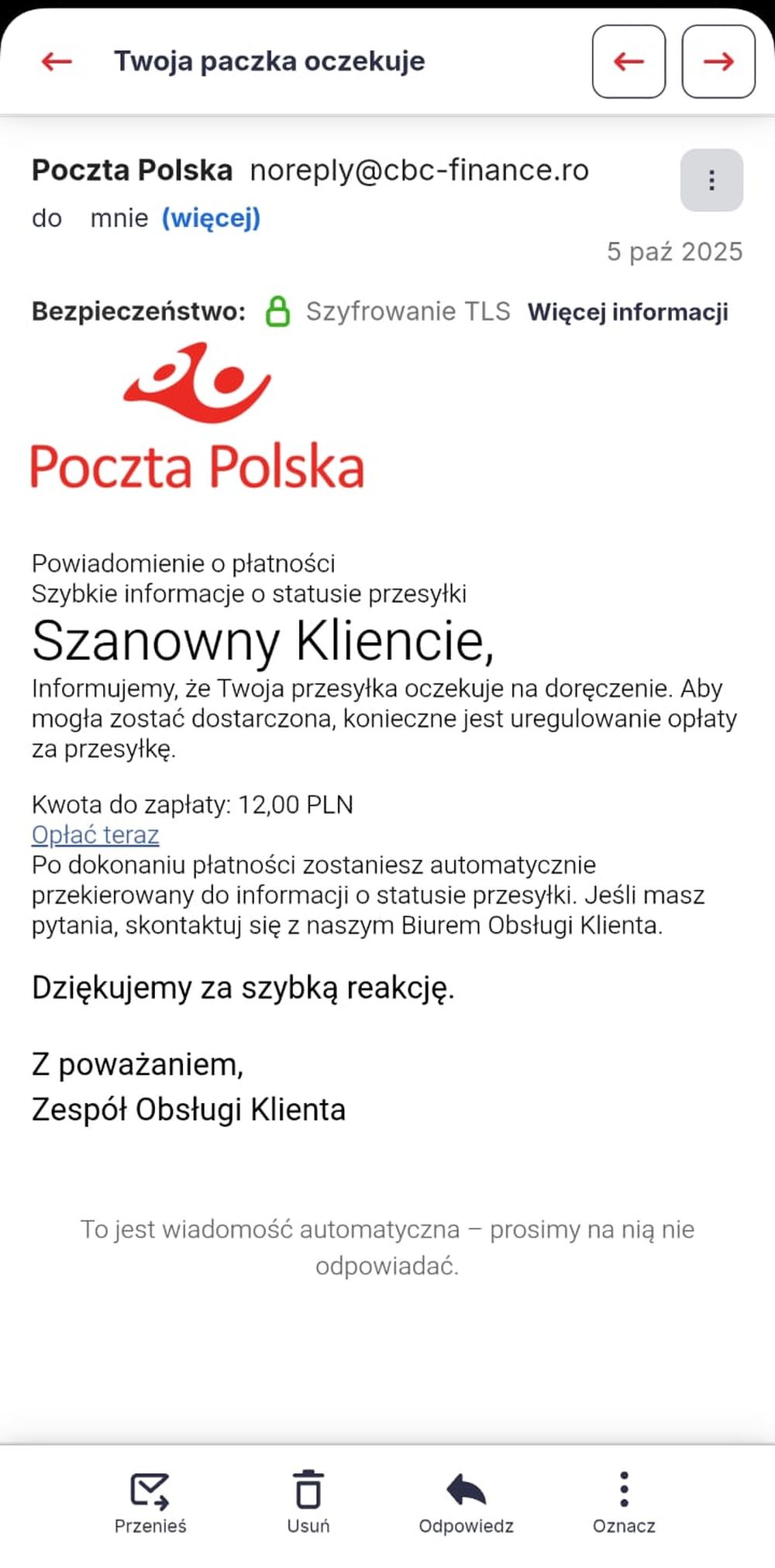 Twoja paczka oczekuje

Poczta Polska noreply@cbc-finance.ro
do mnie (więcej)
5 paź 2025

Bezpieczeństwo: Szyfrowanie TLS Więcej informacji

Poczta Polska

Powiadomienie o płatności
Szybkie informacje o statusie przesyłki

Szanowny Kliencie,

Informujemy, że Twoja przesyłka oczekuje na doręczenie. Aby mogła zostać dostarczona, konieczne jest uregulowanie opłaty za przesyłkę.

Kwota do zapłaty: 12,00 PLN
Opłać teraz
Po dokonaniu płatności zostaniesz automatycznie przekierowany do informacji o statusie przesyłki. Jeśli masz pytania, skontaktuj się z naszym Biurem Obsługi Klienta.

Dziękujemy za szybką reakcję.

Z poważaniem,
Zespół Obsługi Klienta

To jest wiadomość automatyczna – prosimy na nią nie odpowiadać.

Przenieś Usuń Odpowiedz Oznacz